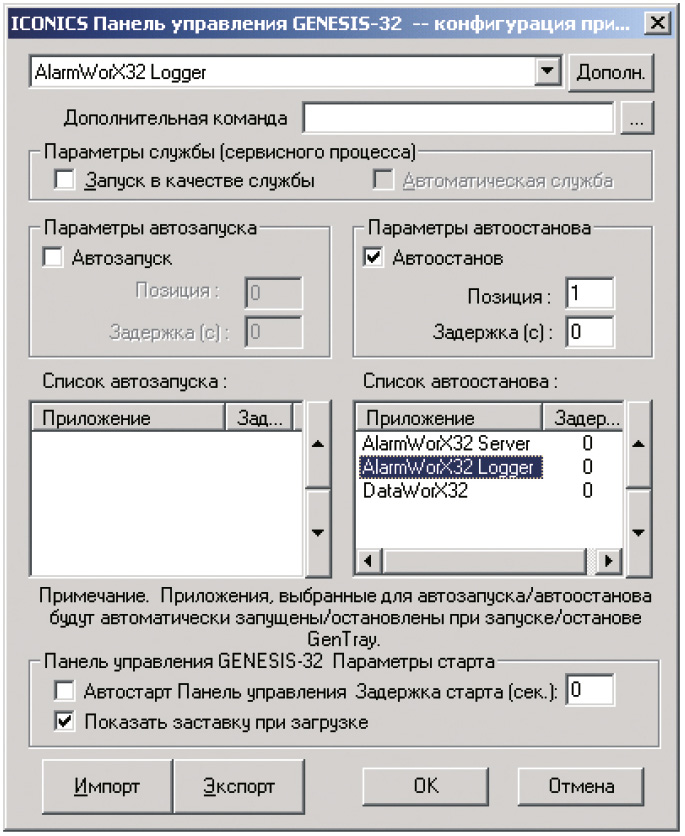 ICONICS Панель управления GENESIS-32 -- конфигурация при...

AlarmWorX32 Logger

Дополн.

Дополнительная команда

...

Параметры службы (сервисного процесса)

Запуск в качестве службы

Автоматическая служба

Параметры автозапуска

Автозапуск

Позиция : 0

Задержка (с) : 0

Параметры автоостанова

Автоостанов

Позиция : 1

Задержка (с) : 0

Список автозапуска :

| Приложение | Зад... |
|---|---|

Список автоостанова :

| Приложение | Задер... |
|---|---|
| AlarmWorX32 Server | 0 |
| AlarmWorX32 Logger | 0 |
| DataWorX32 | 0 |

Примечание. Приложения, выбранные для автозапуска/автоостанова будут автоматически запущены/остановлены при запуске/останове GenTray.

Панель управления GENESIS-32 Параметры старта

Автостарт Панель управления Задержка старта (сек.): 0

Показать заставку при загрузке

Импорт

Экспорт

OK

Отмена